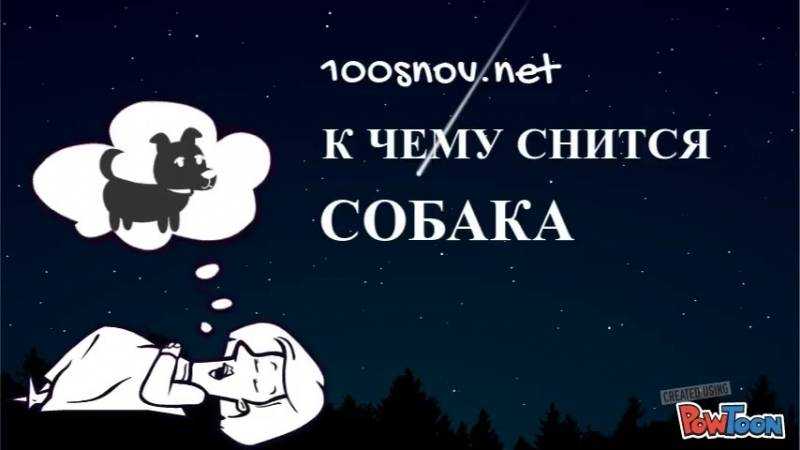 100snov.net

К ЧЕМУ СНИТСЯ

СОБАКА

CREATED USING
PowToon